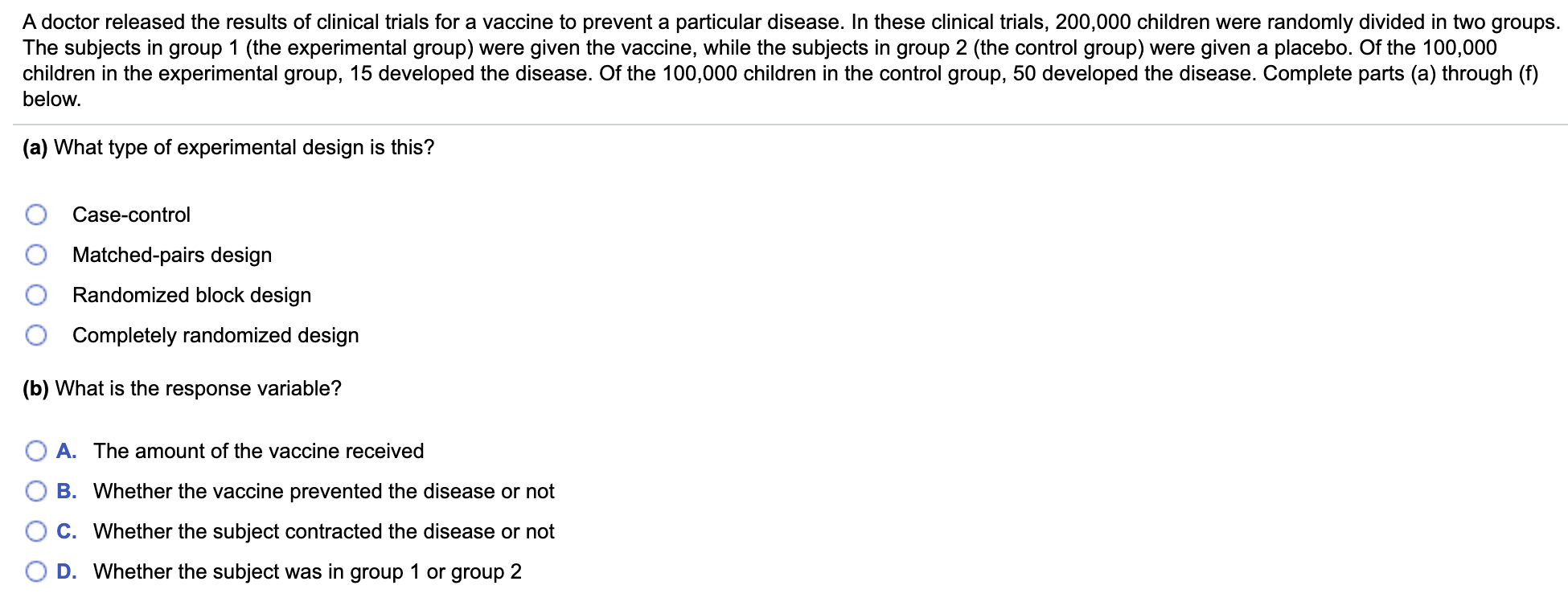 A doctor released the results of clinical trials for a vaccine to prevent a particular disease. In these clinical trials, 200,000 children were randomly divided in two groups. The subjects in group 1 (the experimental group) were given the vaccine, while the subjects in group 2 (the control group) were given a placebo. Of the 100,000 children in the experimental group, 15 developed the disease. Of the 100,000 children in the control group, 50 developed the disease. Complete parts (a) through (f) below.

(a) What type of experimental design is this?

Case-control

Matched-pairs design

Randomized block design

Completely randomized design

(b) What is the response variable?

A. The amount of the vaccine received

B. Whether the vaccine prevented the disease or not

C. Whether the subject contracted the disease or not

D. Whether the subject was in group 1 or group 2